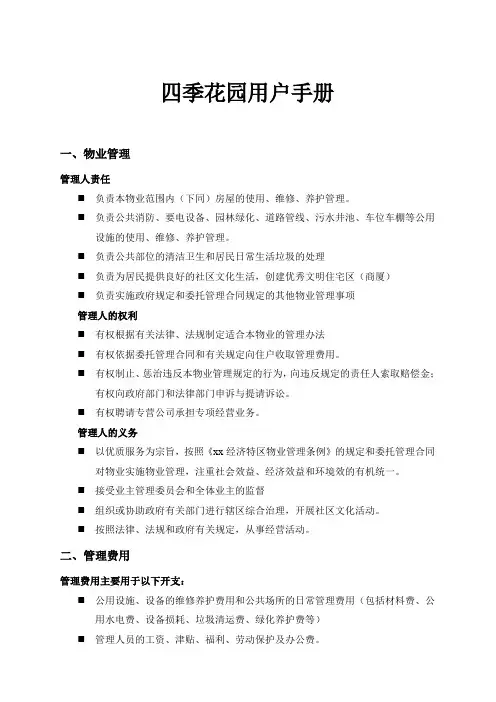 四季花园用户手册

一、物业管理

管理人责任

■ 负责本物业范围内（下同）房屋的使用、维修、养护管理。

■ 负责公共消防、要电设备、园林绿化、道路管线、污水井池、车位车棚等公用设施的使用、维修、养护管理。

■ 负责公共部位的清洁卫生和居民日常生活垃圾的处理

■ 负责为居民提供良好的社区文化生活，创建优秀文明住宅区（商厦）

■ 负责实施政府规定和委托管理合同规定的其他物业管理事项

管理人的权利

■ 有权根据有关法律、法规制定适合本物业的管理办法

■ 有权依据委托管理合同和有关规定向住户收取管理费用。

■ 有权制止、惩治违反本物业管理规定的行为，向违反规定的责任人索取赔偿金；有权向政府部门和法律部门申诉与提请诉讼。

■ 有权聘请专营公司承担专项经营业务。

管理人的义务

■ 以优质服务为宗旨，按照《xx 经济特区物业管理条例》的规定和委托管理合同对物业实施物业管理，注重社会效益、经济效益和环境效的有机统一。

■ 接受业主管理委员会和全体业主的监督

■ 组织或协助政府有关部门进行辖区综合治理，开展社区文化活动。

■ 按照法律、法规和政府有关规定，从事经营活动。

二、管理费用

管理费用主要用于以下开支：

■ 公用设施、设备的维修养护费用和公共场所的日常管理费用（包括材料费、公用水电费、设备损耗、垃圾清运费、绿化养护费等）

■ 管理人员的工资、津贴、福利、劳动保护及办公费。